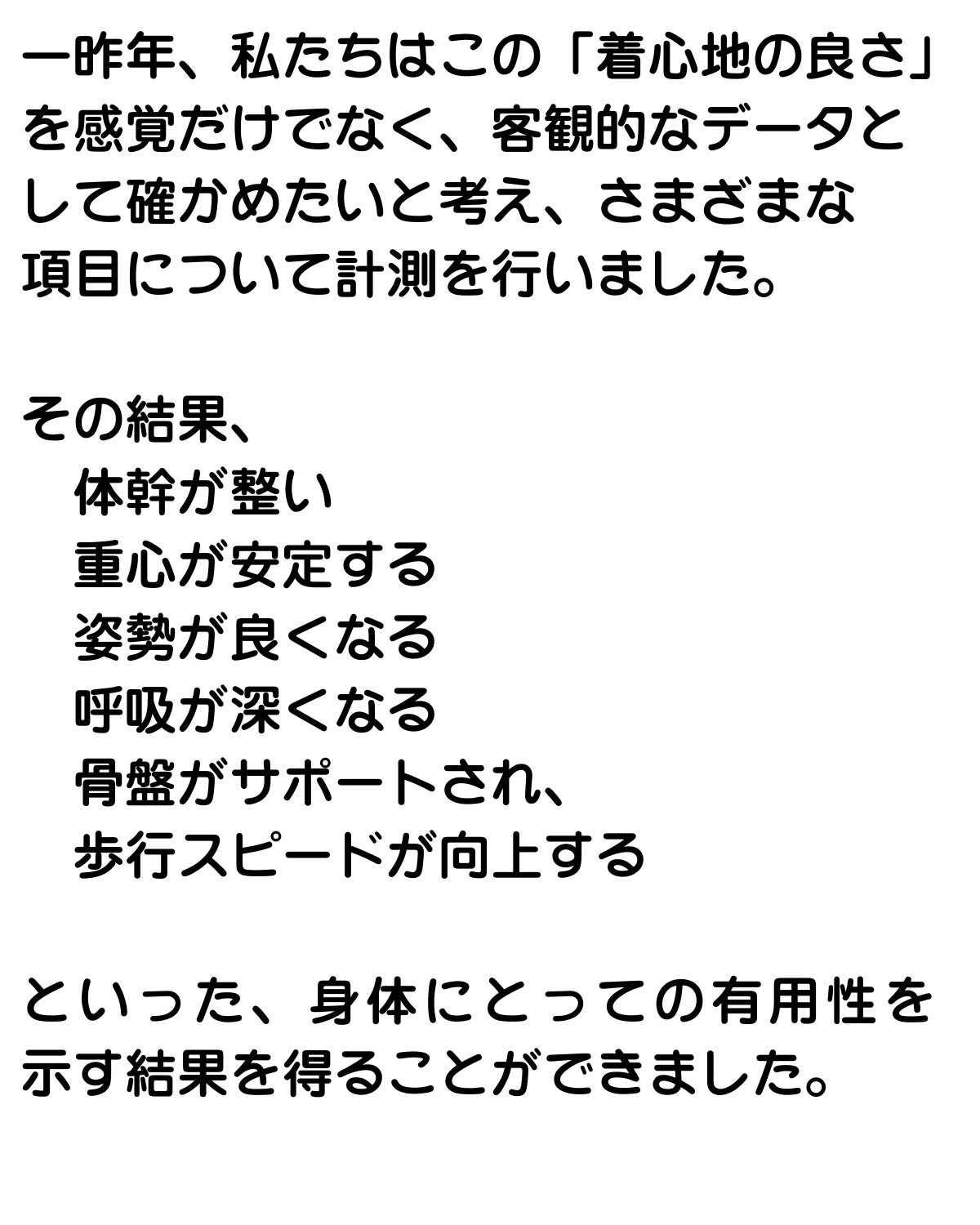 一昨年、私たちはこの「着心地の良さ」を感覚だけでなく、客観的なデータとして確かめたいと考え、さまざまな項目について計測を行いました。

その結果、
体幹が整い
重心が安定する
姿勢が良くなる
呼吸が深くなる
骨盤がサポートされ、
歩行スピードが向上する

といった、身体にとっての有用性を示す結果を得ることができました。